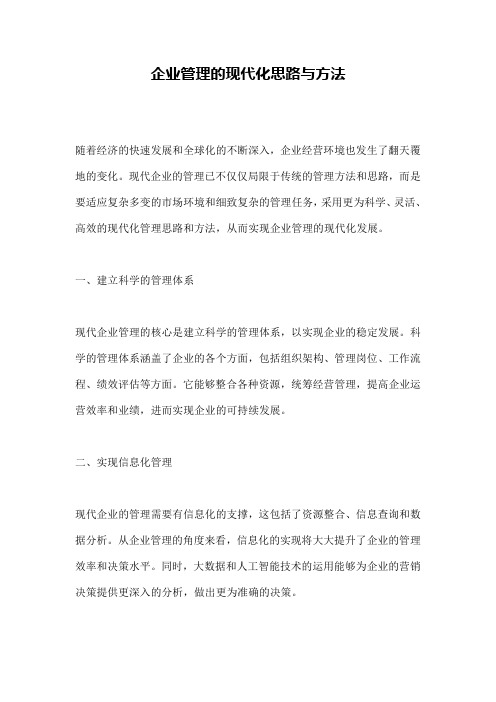 企业管理的现代化思路与方法

随着经济的快速发展和全球化的不断深入，企业经营环境也发生了翻天覆地的变化。现代企业的管理已不仅仅局限于传统的管理方法和思路，而是要适应复杂多变的市场环境和细致复杂的管理任务，采用更为科学、灵活、高效的现代化管理思路和方法，从而实现企业管理的现代化发展。

一、建立科学的管理体系

现代企业管理的核心是建立科学的管理体系，以实现企业的稳定发展。科学的管理体系涵盖了企业的各个方面，包括组织架构、管理岗位、工作流程、绩效评估等方面。它能够整合各种资源，统筹经营管理，提高企业运营效率和业绩，进而实现企业的可持续发展。

二、实现信息化管理

现代企业的管理需要有信息化的支撑，这包括了资源整合、信息查询和数据分析。从企业管理的角度来看，信息化的实现将大大提升了企业的管理效率和决策水平。同时，大数据和人工智能技术的运用能够为企业的营销决策提供更深入的分析，做出更为准确的决策。